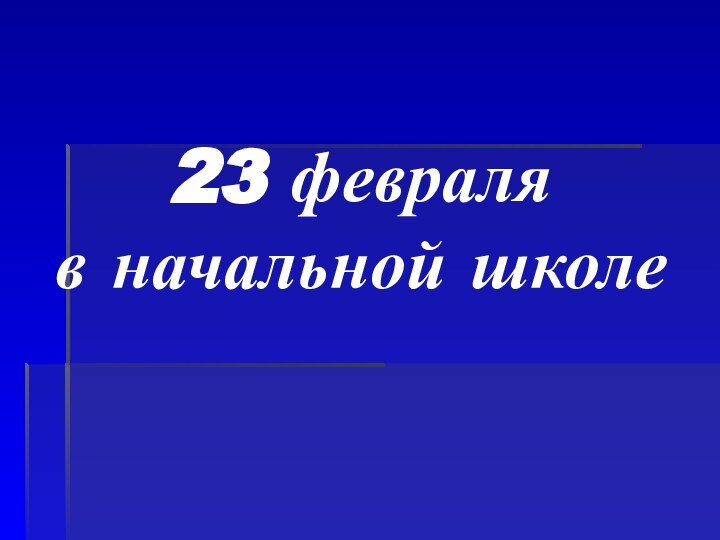 23 февраля
в начальной школе